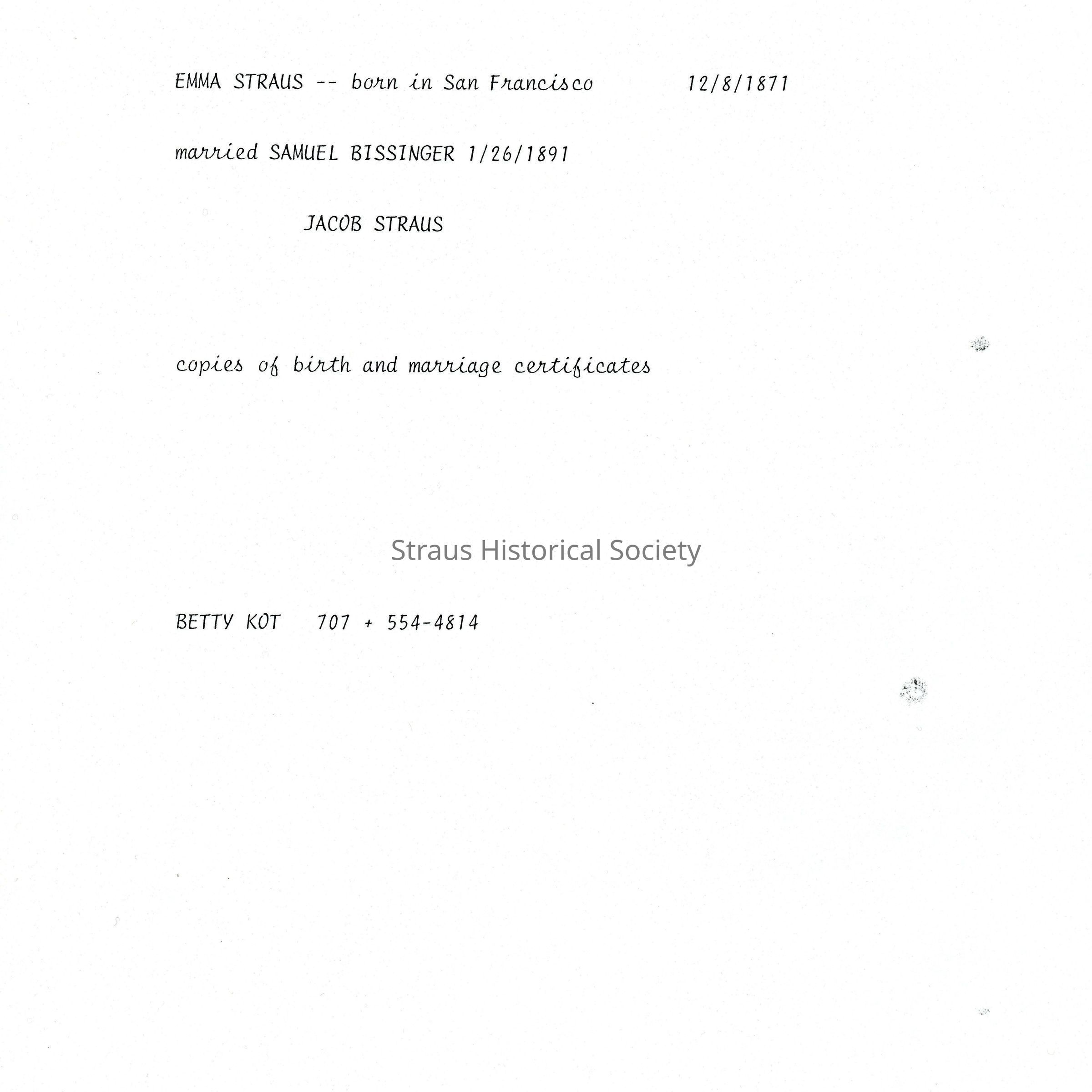 EMMA STRAUS -- born in San Francisco 12/8/1871

married SAMUEL BISSINGER 1/26/1891

JACOB STRAUS

copies of birth and marriage certificates

BETTY KOT 707 + 554-4814

Straus Historical Society